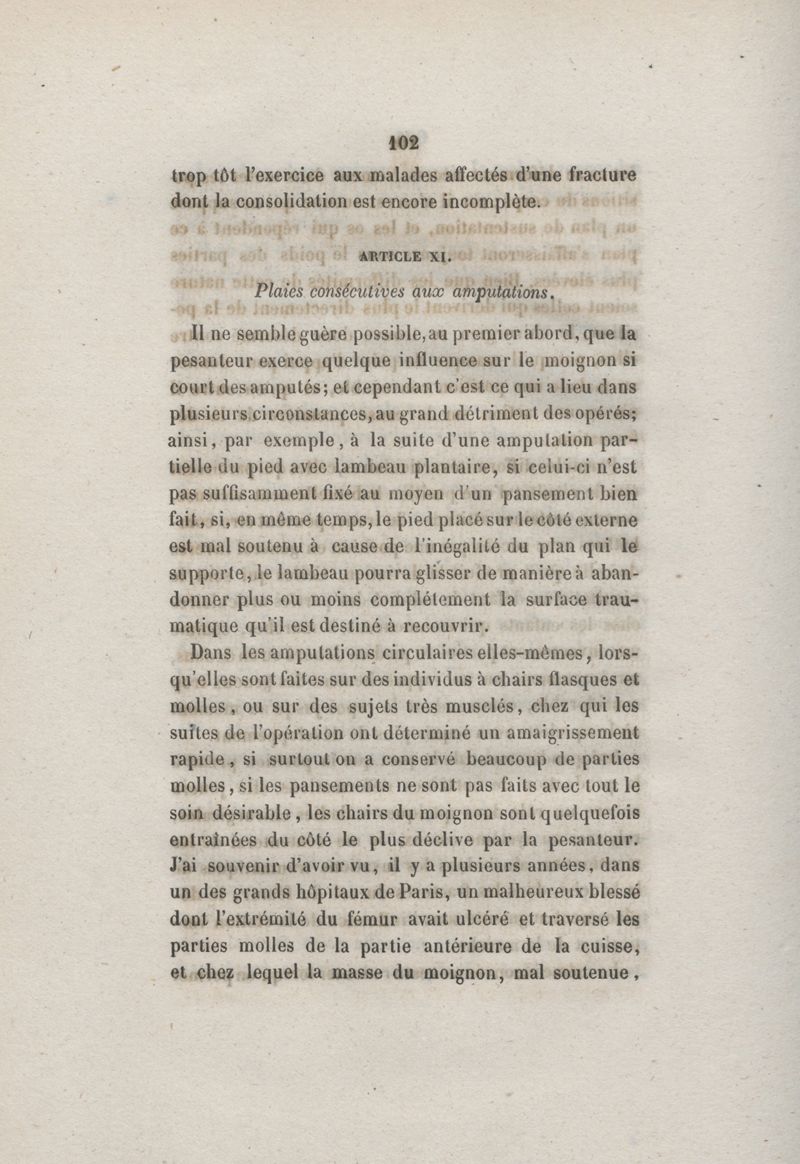 102

trop tôt l'exercice aux malades affectés d'une fracture dont la consolidation est encore incomplète.

ARTICLE XI.

Plaies consécutives aux amputations.

Il ne semble guère possible, au premier abord, que la pesanteur exerce quelque influence sur le moignon si court des amputés; et cependant c'est ce qui a lieu dans plusieurs circonstances, au grand détriment des opérés; ainsi, par exemple, à la suite d'une amputation partielle du pied avec lambeau plantaire, si celui-ci n'est pas suffisamment fixé au moyen d'un pansement bien fait, si, en même temps, le pied placé sur le côté externe est mal soutenu à cause de l'inégalité du plan qui le supporte, le lambeau pourra glisser de manière à abandonner plus ou moins complétement la surface traumatique qu'il est destiné à recouvrir.

Dans les amputations circulaires elles-mêmes, lorsqu'elles sont faites sur des individus à chairs flasques et molles, ou sur des sujets très musclés, chez qui les suites de l'opération ont déterminé un amaigrissement rapide, si surtout on a conservé beaucoup de parties molles, si les pansements ne sont pas faits avec tout le soin désirable, les chairs du moignon sont quelquefois entraînées du côté le plus déclive par la pesanteur. J'ai souvenir d'avoir vu, il y a plusieurs années, dans un des grands hôpitaux de Paris, un malheureux blessé dont l'extrémité du fémur avait ulcéré et traversé les parties molles de la partie antérieure de la cuisse, et chez lequel la masse du moignon, mal soutenue,